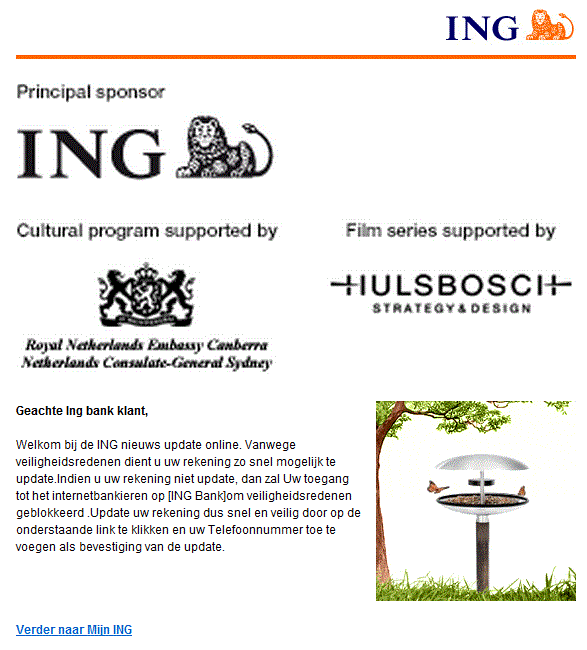 ING

Principal sponsor

ING

Cultural program supported by

Royal Netherlands Embassy Canberra
Netherlands Consulate-General Sydney

Film series supported by

HULSBOSCH
STRATEGY & DESIGN

Geachte Ing bank klant,

Welkom bij de ING nieuws update online. Vanwege veiligheidsredenen dient u uw rekening zo snel mogelijk te update.Indien u uw rekening niet update, dan zal Uw toegang tot het internetbankieren op [ING Bank]om veiligheidsredenen geblokkeerd .Update uw rekening dus snel en veilig door op de onderstaande link te klikken en uw Telefoonnummer toe te voegen als bevestiging van de update.

Verder naar Mijn ING